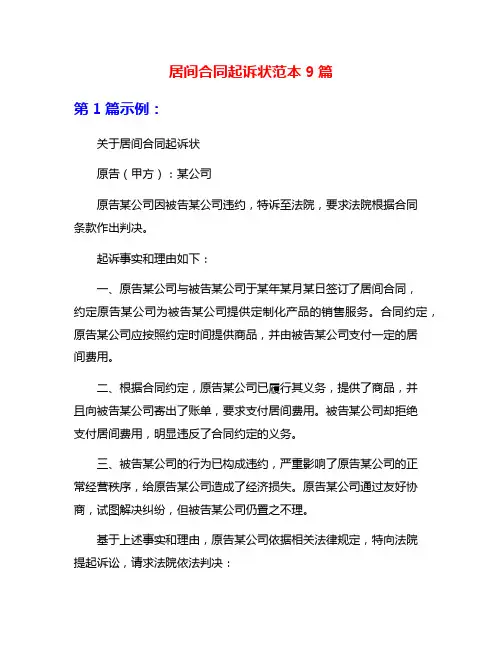 居间合同起诉状范本 9 篇

第 1 篇示例：

关于居间合同起诉状

原告（甲方）：某公司

原告某公司因被告某公司违约，特诉至法院，要求法院根据合同条款作出判决。

起诉事实和理由如下：

一、原告某公司与被告某公司于某年某月某日签订了居间合同，约定原告某公司为被告某公司提供定制化产品的销售服务。合同约定，原告某公司应按照约定时间提供商品，并由被告某公司支付一定的居间费用。

二、根据合同约定，原告某公司已履行其义务，提供了商品，并且向被告某公司寄出了账单，要求支付居间费用。被告某公司却拒绝支付居间费用，明显违反了合同约定的义务。

三、被告某公司的行为已构成违约，严重影响了原告某公司的正常经营秩序，给原告某公司造成了经济损失。原告某公司通过友好协商，试图解决纠纷，但被告某公司仍置之不理。

基于上述事实和理由，原告某公司依据相关法律规定，特向法院提起诉讼，请求法院依法判决：